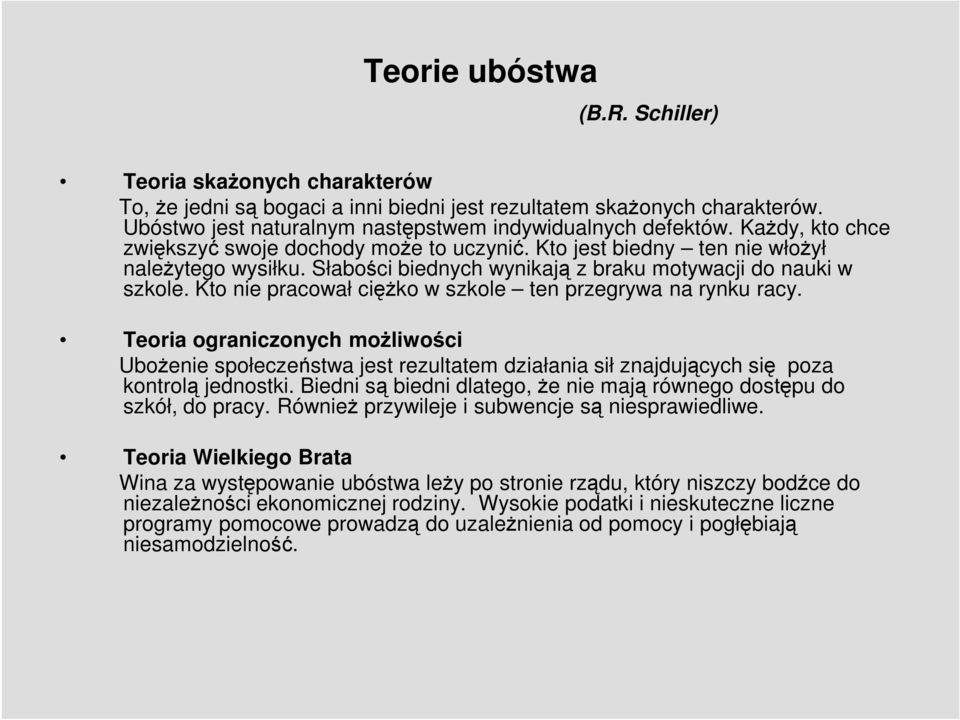 Teorie ubóstwa

(B.R. Schiller)

• Teoria skażonych charakterów

To, że jedni są bogaci a inni biedni jest rezultatem skażonych charakterów. Ubóstwo jest naturalnym następstwem indywidualnych defektów. Każdy, kto chce zwiększyć swoje dochody może to uczynić. Kto jest biedny – ten nie włożył należytego wysiłku. Słabości biednych wynikają z braku motywacji do nauki w szkole. Kto nie pracował ciężko w szkole – ten przegrywa na rynku racy.

• Teoria ograniczonych możliwości

Ubożenie społeczeństwa jest rezultatem działania sił znajdujących się poza kontrolą jednostki. Biedni są biedni dlatego, że nie mają równego dostępu do szkół, do pracy. Również przywileje i subwencje są niesprawiedliwe.

• Teoria Wielkiego Brata

Wina za występowanie ubóstwa leży po stronie rządu, który niszczy bodźce do niezależności ekonomicznej rodziny. Wysokie podatki i nieskuteczne liczne programy pomocowe prowadzą do uzależnienia od pomocy i pogłębiają niesamodzielność.